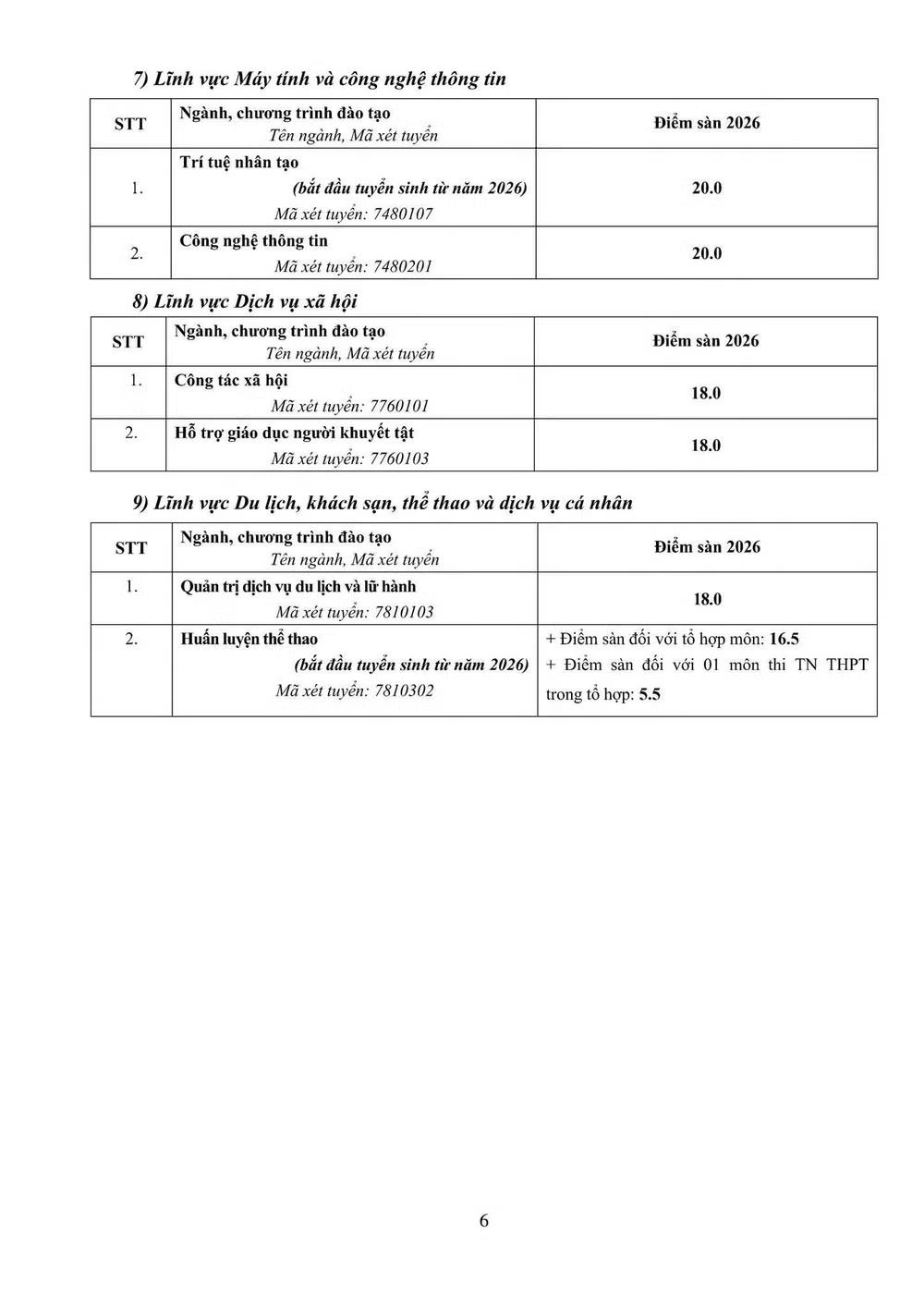 7) Lĩnh vực Máy tính và công nghệ thông tin

| STT | Ngành, chương trình đào tạo Tên ngành, Mã xét tuyển | Điểm sàn 2026 |
|---|---|---|
| 1. | Trí tuệ nhân tạo (bắt đầu tuyển sinh từ năm 2026) Mã xét tuyển: 7480107 | 20.0 |
| 2. | Công nghệ thông tin Mã xét tuyển: 7480201 | 20.0 |

8) Lĩnh vực Dịch vụ xã hội

| STT | Ngành, chương trình đào tạo Tên ngành, Mã xét tuyển | Điểm sàn 2026 |
|---|---|---|
| 1. | Công tác xã hội Mã xét tuyển: 7760101 | 18.0 |
| 2. | Hỗ trợ giáo dục người khuyết tật Mã xét tuyển: 7760103 | 18.0 |

9) Lĩnh vực Du lịch, khách sạn, thể thao và dịch vụ cá nhân

| STT | Ngành, chương trình đào tạo Tên ngành, Mã xét tuyển | Điểm sàn 2026 |
|---|---|---|
| 1. | Quản trị dịch vụ du lịch và lữ hành Mã xét tuyển: 7810103 | 18.0 |
| 2. | Huấn luyện thể thao (bắt đầu tuyển sinh từ năm 2026) Mã xét tuyển: 7810302 | + Điểm sàn đối với tổ hợp môn: 16.5 + Điểm sàn đối với 01 môn thi TN THPT trong tổ hợp: 5.5 |

6